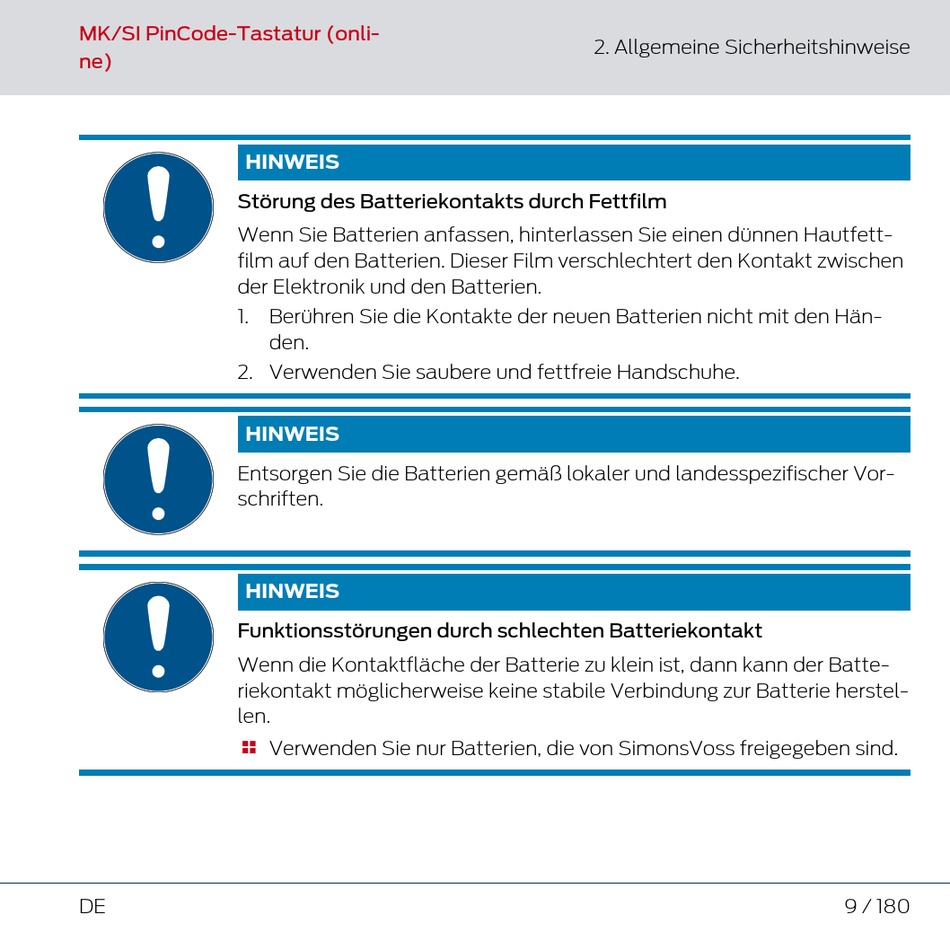 MK/SI PinCode-Tastatur (online)

2. Allgemeine Sicherheitshinweise

HINWEIS

Störung des Batteriekontakts durch Fettfilm

Wenn Sie Batterien anfassen, hinterlassen Sie einen dünnen Hautfettfilm auf den Batterien. Dieser Film verschlechtert den Kontakt zwischen der Elektronik und den Batterien.

1. Berühren Sie die Kontakte der neuen Batterien nicht mit den Händen.
2. Verwenden Sie saubere und fettfreie Handschuhe.

HINWEIS

Entsorgen Sie die Batterien gemäß lokaler und landesspezifischer Vorschriften.

HINWEIS

Funktionsstörungen durch schlechten Batteriekontakt

Wenn die Kontaktfläche der Batterie zu klein ist, dann kann der Batteriekontakt möglicherweise keine stabile Verbindung zur Batterie herstellen.

Verwenden Sie nur Batterien, die von SimonsVoss freigegeben sind.

DE

9 / 180